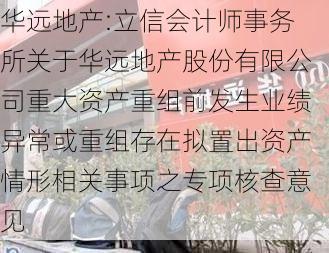 华远地产:立信会计师事务所关于华远地产股份有限公司重大资产重组前发生业绩异常或重组存在拟置出资产情形相关事项之专项核查意见